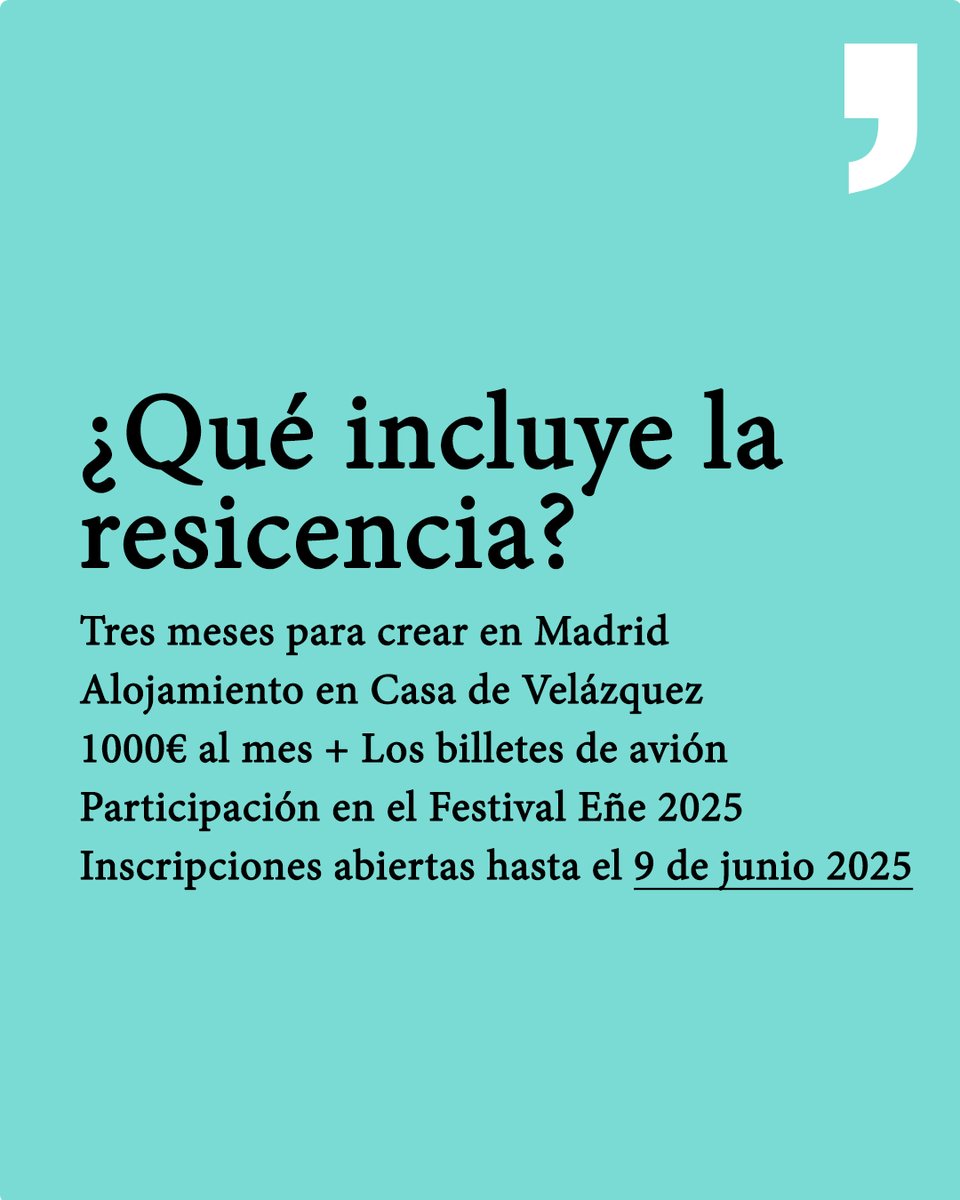 ¿Qué incluye la resicencia?

Tres meses para crear en Madrid
Alojamiento en Casa de Velázquez
1000€ al mes + Los billetes de avión
Participación en el Festival Eñe 2025
Inscripciones abiertas hasta el 9 de junio 2025